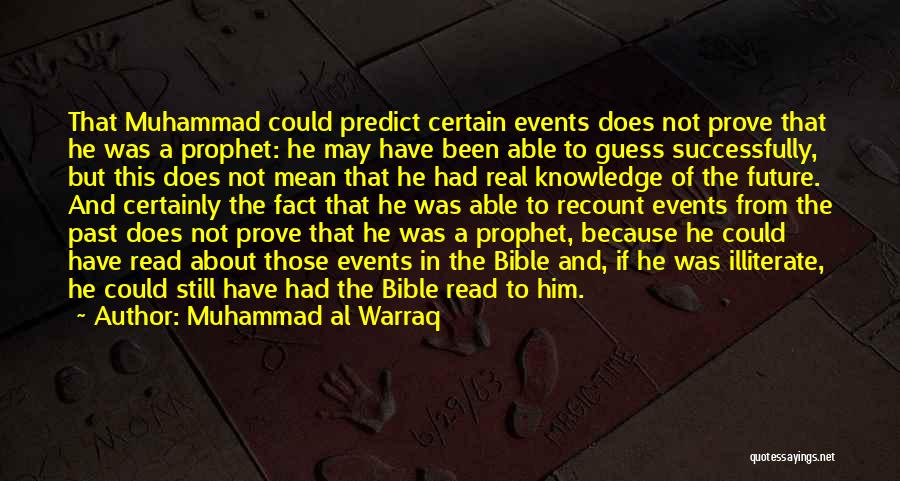 That Muhammad could predict certain events does not prove that he was a prophet: he may have been able to guess successfully, but this does not mean that he had real knowledge of the future. And certainly the fact that he was able to recount events from the past does not prove that he was a prophet, because he could have read about those events in the Bible and, if he was illiterate, he could still have had the Bible read to him.

Author: Muhammad al Warraq

quotessayings.net